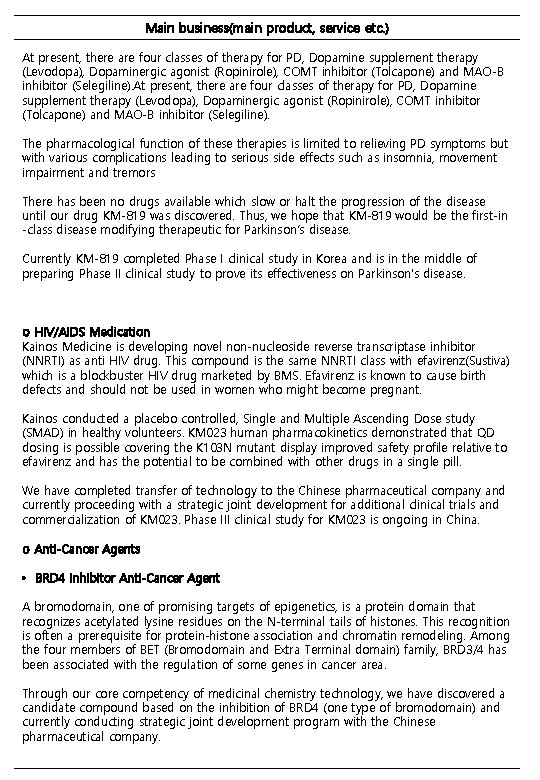 Main business(main product, service etc.)

At present, there are four classes of therapy for PD, Dopamine supplement therapy (Levodopa), Dopaminergic agonist (Ropinirole), COMT inhibitor (Tolcapone) and MAO-B inhibitor (Selegiline).At present, there are four classes of therapy for PD, Dopamine supplement therapy (Levodopa), Dopaminergic agonist (Ropinirole), COMT inhibitor (Tolcapone) and MAO-B inhibitor (Selegiline).

The pharmacological function of these therapies is limited to relieving PD symptoms but with various complications leading to serious side effects such as insomnia, movement impairment and tremors

There has been no drugs available which slow or halt the progression of the disease until our drug KM-819 was discovered. Thus, we hope that KM-819 would be the first-in-class disease modifying therapeutic for Parkinson's disease.

Currently KM-819 completed Phase I clinical study in Korea and is in the middle of preparing Phase II clinical study to prove its effectiveness on Parkinson's disease.

o HIV/AIDS Medication
Kainos Medicine is developing novel non-nucleoside reverse transcriptase inhibitor (NNRTI) as anti HIV drug. This compound is the same NNRTI class with efavirenz(Sustiva) which is a blockbuster HIV drug marketed by BMS. Efavirenz is known to cause birth defects and should not be used in women who might become pregnant.

Kainos conducted a placebo controlled, Single and Multiple Ascending Dose study (SMAD) in healthy volunteers. KM023 human pharmacokinetics demonstrated that QD dosing is possible covering the K103N mutant display improved safety profile relative to efavirenz and has the potential to be combined with other drugs in a single pill.

We have completed transfer of technology to the Chinese pharmaceutical company and currently proceeding with a strategic joint development for additional clinical trials and commercialization of KM023. Phase III clinical study for KM023 is ongoing in China.

o Anti-Cancer Agents

• BRD4 Inhibitor Anti-Cancer Agent

A bromodomain, one of promising targets of epigenetics, is a protein domain that recognizes acetylated lysine residues on the N-terminal tails of histones. This recognition is often a prerequisite for protein-histone association and chromatin remodeling. Among the four members of BET (Bromodomain and Extra Terminal domain) family, BRD3/4 has been associated with the regulation of some genes in cancer area.

Through our core competency of medicinal chemistry technology, we have discovered a candidate compound based on the inhibition of BRD4 (one type of bromodomain) and currently conducting strategic joint development program with the Chinese pharmaceutical company.